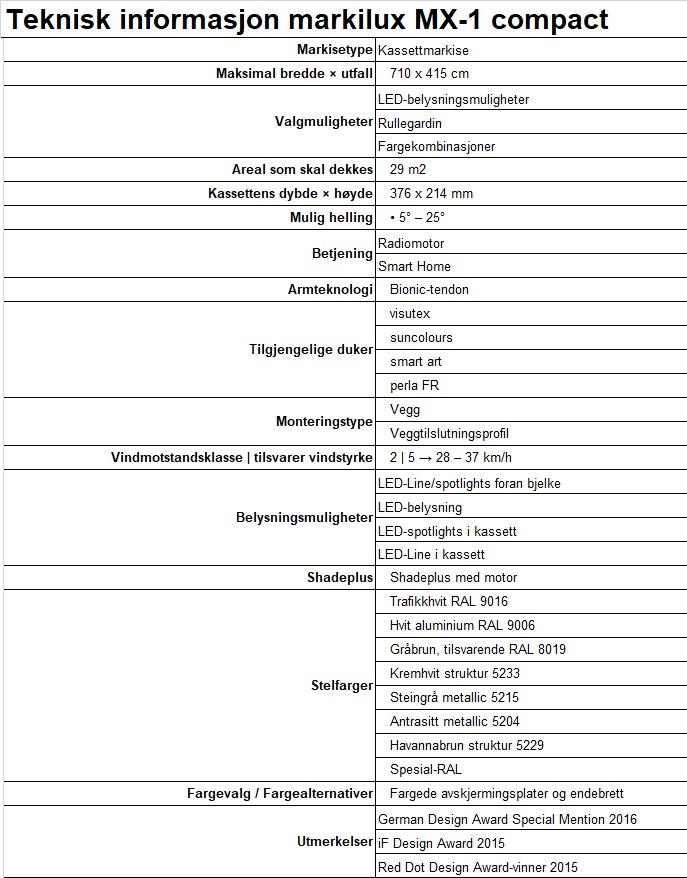 Teknisk informasjon markilux MX-1 compact

| | |
|---|---|
| Markisetype | Kassettmarkise |
| Maksimal bredde × utfall | 710 x 415 cm |
| Valgmuligheter | LED-belysningsmuligheter |
| | Rullegardin |
| | Fargekombinasjoner |
| Areal som skal dekkes | 29 m2 |
| Kassettens dybde × høyde | 376 x 214 mm |
| Mulig helling | • 5° – 25° |
| Betjening | Radiomotor |
| | Smart Home |
| Armteknologi | Bionic-tendon |
| Tilgjengelige duker | visutex |
| | suncolours |
| | smart art |
| | perla FR |
| Monteringstype | Vegg |
| | Veggtilslutningsprofil |
| Vindmotstandsklasse \| tilsvarer vindstyrke | 2 \| 5 → 28 – 37 km/h |
| Belysningsmuligheter | LED-Line/spotlights foran bjelke |
| | LED-belysning |
| | LED-spotlights i kassett |
| | LED-Line i kassett |
| Shadeplus | Shadeplus med motor |
| Stelfarger | Trafikkhvit RAL 9016 |
| | Hvit aluminium RAL 9006 |
| | Gråbrun, tilsvarende RAL 8019 |
| | Kremhvit struktur 5233 |
| | Steingrå metallic 5215 |
| | Antrasitt metallic 5204 |
| | Havannabrun struktur 5229 |
| | Spesial-RAL |
| Fargevalg / Fargealternativer | Fargede avskjermingsplater og endebrett |
| Utmerkelser | German Design Award Special Mention 2016 |
| | iF Design Award 2015 |
| | Red Dot Design Award-vinner 2015 |